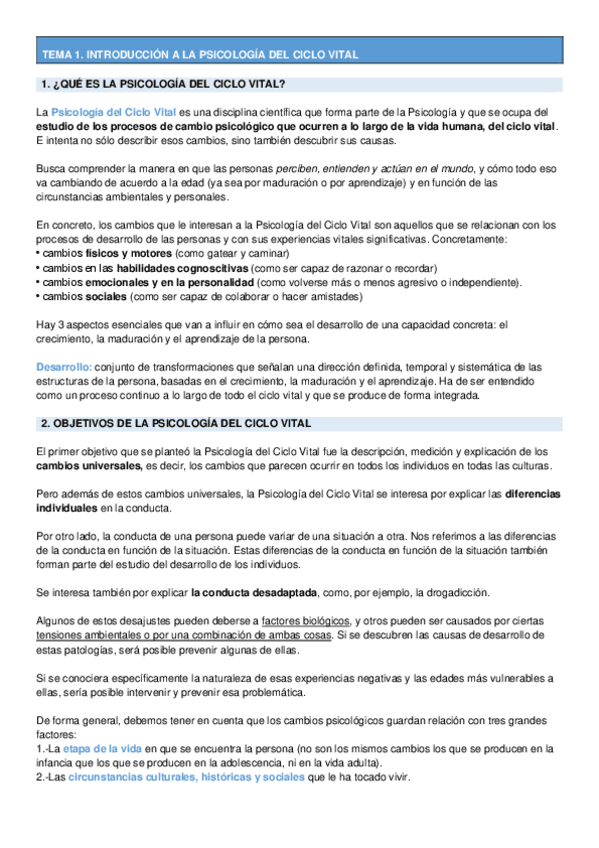 TEMA 1. INTRODUCCIÓN A LA PSICOLOGÍA DEL CICLO VITAL

1. ¿QUÉ ES LA PSICOLOGÍA DEL CICLO VITAL?

La Psicología del Ciclo Vital es una disciplina científica que forma parte de la Psicología y que se ocupa del estudio de los procesos de cambio psicológico que ocurren a lo largo de la vida humana, del ciclo vital. E intenta no sólo describir esos cambios, sino también descubrir sus causas.

Busca comprender la manera en que las personas perciben, entienden y actúan en el mundo, y cómo todo eso va cambiando de acuerdo a la edad (ya sea por maduración o por aprendizaje) y en función de las circunstancias ambientales y personales.

En concreto, los cambios que le interesan a la Psicología del Ciclo Vital son aquellos que se relacionan con los procesos de desarrollo de las personas y con sus experiencias vitales significativas. Concretamente:
• cambios físicos y motores (como gatear y caminar)
• cambios en las habilidades cognoscitivas (como ser capaz de razonar o recordar)
• cambios emocionales y en la personalidad (como volverse más o menos agresivo o independiente).
• cambios sociales (como ser capaz de colaborar o hacer amistades)

Hay 3 aspectos esenciales que van a influir en cómo sea el desarrollo de una capacidad concreta: el crecimiento, la maduración y el aprendizaje de la persona.

Desarrollo: conjunto de transformaciones que señalan una dirección definida, temporal y sistemática de las estructuras de la persona, basadas en el crecimiento, la maduración y el aprendizaje. Ha de ser entendido como un proceso continuo a lo largo de todo el ciclo vital y que se produce de forma integrada.

2. OBJETIVOS DE LA PSICOLOGÍA DEL CICLO VITAL

El primer objetivo que se planteó la Psicología del Ciclo Vital fue la descripción, medición y explicación de los cambios universales, es decir, los cambios que parecen ocurrir en todos los individuos en todas las culturas.

Pero además de estos cambios universales, la Psicología del Ciclo Vital se interesa por explicar las diferencias individuales en la conducta.

Por otro lado, la conducta de una persona puede variar de una situación a otra. Nos referimos a las diferencias de la conducta en función de la situación. Estas diferencias de la conducta en función de la situación también forman parte del estudio del desarrollo de los individuos.

Se interesa también por explicar la conducta desadaptada, como, por ejemplo, la drogadicción.

Algunos de estos desajustes pueden deberse a factores biológicos, y otros pueden ser causados por ciertas tensiones ambientales o por una combinación de ambas cosas. Si se descubren las causas de desarrollo de estas patologías, será posible prevenir algunas de ellas.

Si se conociera específicamente la naturaleza de esas experiencias negativas y las edades más vulnerables a ellas, sería posible intervenir y prevenir esa problemática.

De forma general, debemos tener en cuenta que los cambios psicológicos guardan relación con tres grandes factores:
1.-La etapa de la vida en que se encuentra la persona (no son los mismos cambios los que se producen en la infancia que los que se producen en la adolescencia, ni en la vida adulta).
2.-Las circunstancias culturales, históricas y sociales que le ha tocado vivir.